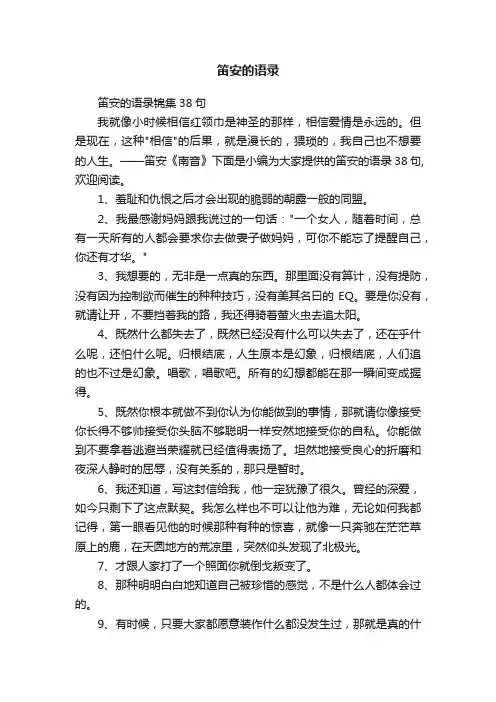 笛安的语录

笛安的语录锦集 38 句

我就像小时候相信红领巾是神圣的那样，相信爱情是永远的。但是现在，这种"相信"的后果，就是漫长的，猥琐的，我自己也不想要的人生。——笛安《南音》下面是小编为大家提供的笛安的语录 38 句，欢迎阅读。

1、羞耻和仇恨之后才会出现的脆弱的朝露一般的同盟。

2、我最感谢妈妈跟我说过的一句话："一个女人，随着时间，总有一天所有的人都会要求你去做妻子做妈妈，可你不能忘了提醒自己，你还有才华。"

3、我想要的，无非是一点真的东西。那里面没有算计，没有提防，没有因为控制欲而催生的种种技巧，没有美其名曰的 EQ。要是你没有，就请让开，不要挡着我的路，我还得骑着萤火虫去追太阳。

4、既然什么都失去了，既然已经没有什么可以失去了，还在乎什么呢，还怕什么呢。归根结底，人生原本是幻象，归根结底，人们追的也不过是幻象。唱歌，唱歌吧。所有的幻想都能在那一瞬间变成握得。

5、既然你根本就做不到你认为你能做到的事情，那就请你像接受你长得不够帅接受你头脑不够聪明一样安然地接受你的自私。你能做到不要拿着逃避当荣耀就已经值得表扬了。坦然地接受良心的折磨和夜深人静时的屈辱，没有关系的，那只是暂时。

6、我还知道，写这封信给我，他一定犹豫了很久。曾经的深爱，如今只剩下了这点默契。我怎么样也不可以让他为难，无论如何我都记得，第一眼看见他的时候那种有种的惊喜，就像一只奔驰在茫茫草原上的鹿，在天圆地方的荒凉里，突然仰头发现了北极光。

7、才跟人家打了一个照面你就倒戈叛变了。

8、那种明明白白地知道自己被珍惜的感觉，不是什么人都体会过的。

9、有时候，只要大家都愿意装作什么都没发生过，那就是真的什